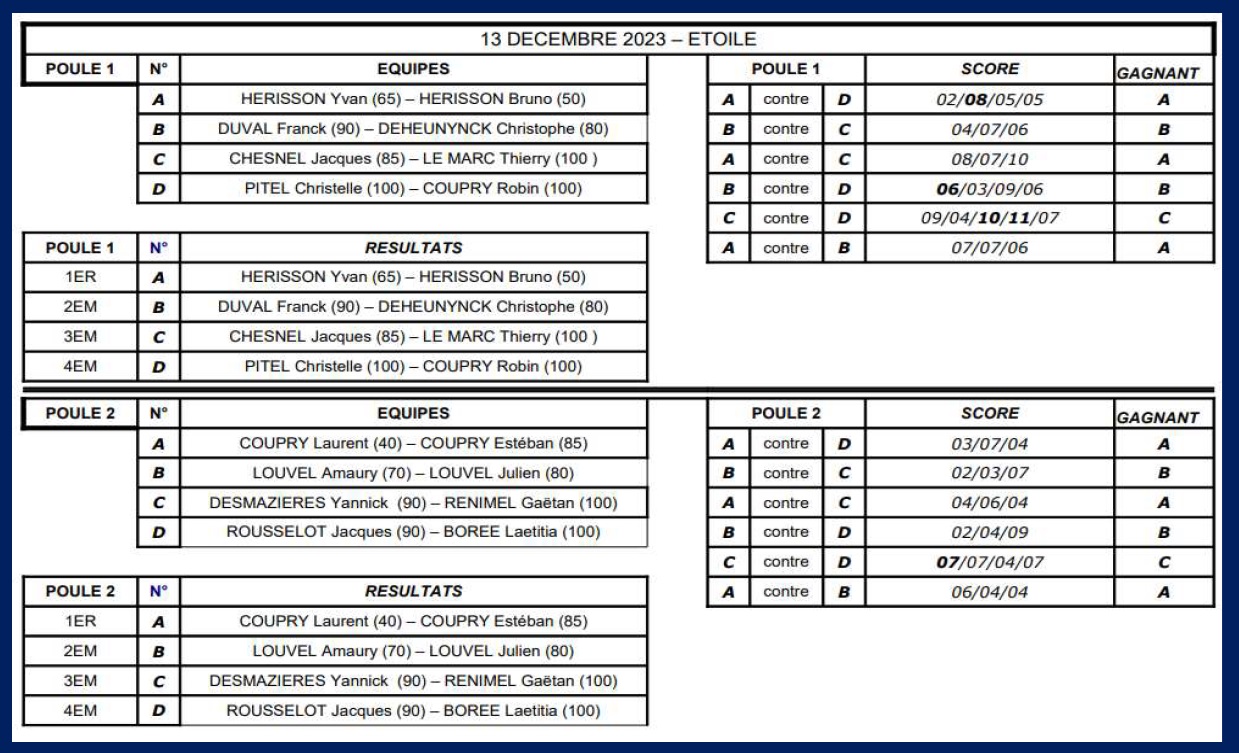 13 DECEMBRE 2023 – ETOILE

| POULE 1 | N° | EQUIPES |
|---|---|---|
| | A | HERISSON Yvan (65) – HERISSON Bruno (50) |
| | B | DUVAL Franck (90) – DEHEUNYNCK Christophe (80) |
| | C | CHESNEL Jacques (85) – LE MARC Thierry (100 ) |
| | D | PITEL Christelle (100) – COUPRY Robin (100) |

| POULE 1 | N° | RESULTATS |
|---|---|---|
| 1ER | A | HERISSON Yvan (65) – HERISSON Bruno (50) |
| 2EM | B | DUVAL Franck (90) – DEHEUNYNCK Christophe (80) |
| 3EM | C | CHESNEL Jacques (85) – LE MARC Thierry (100 ) |
| 4EM | D | PITEL Christelle (100) – COUPRY Robin (100) |

| POULE 1 | | | SCORE | GAGNANT |
|---|---|---|---|---|
| A | contre | D | 02/08/05/05 | A |
| B | contre | C | 04/07/06 | B |
| A | contre | C | 08/07/10 | A |
| B | contre | D | 06/03/09/06 | B |
| C | contre | D | 09/04/10/11/07 | C |
| A | contre | B | 07/07/06 | A |

| POULE 2 | N° | EQUIPES |
|---|---|---|
| | A | COUPRY Laurent (40) – COUPRY Estéban (85) |
| | B | LOUVEL Amaury (70) – LOUVEL Julien (80) |
| | C | DESMAZIERES Yannick (90) – RENIMEL Gaëtan (100) |
| | D | ROUSSELOT Jacques (90) – BOREE Laetitia (100) |

| POULE 2 | N° | RESULTATS |
|---|---|---|
| 1ER | A | COUPRY Laurent (40) – COUPRY Estéban (85) |
| 2EM | B | LOUVEL Amaury (70) – LOUVEL Julien (80) |
| 3EM | C | DESMAZIERES Yannick (90) – RENIMEL Gaëtan (100) |
| 4EM | D | ROUSSELOT Jacques (90) – BOREE Laetitia (100) |

| POULE 2 | | | SCORE | GAGNANT |
|---|---|---|---|---|
| A | contre | D | 03/07/04 | A |
| B | contre | C | 02/03/07 | B |
| A | contre | C | 04/06/04 | A |
| B | contre | D | 02/04/09 | B |
| C | contre | D | 07/07/04/07 | C |
| A | contre | B | 06/04/04 | A |